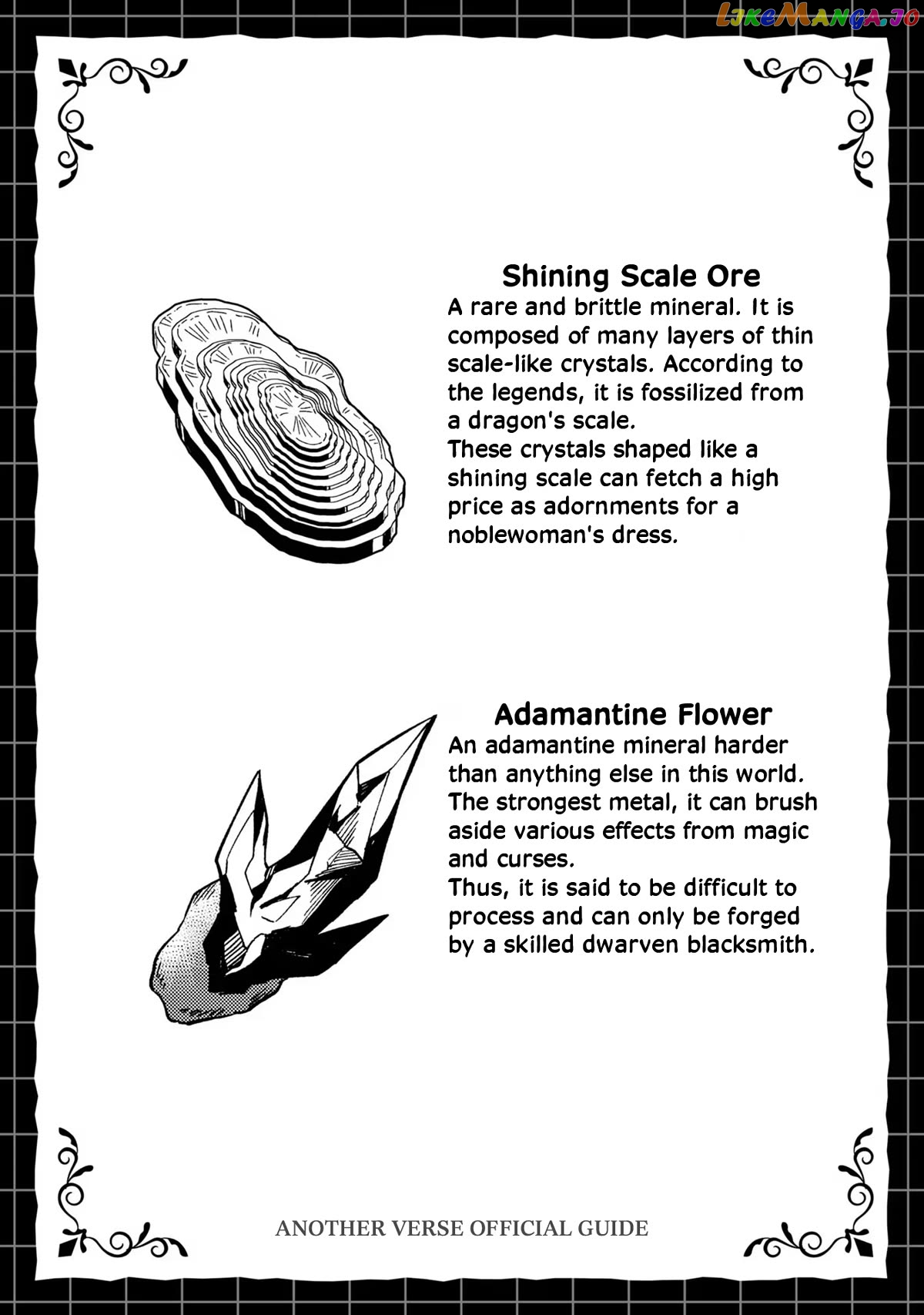 LikeManga.io

Shining Scale Ore
A rare and brittle mineral. It is composed of many layers of thin scale-like crystals. According to the legends, it is fossilized from a dragon's scale.
These crystals shaped like a shining scale can fetch a high price as adornments for a noblewoman's dress.

Adamantine Flower
An adamantine mineral harder than anything else in this world. The strongest metal, it can brush aside various effects from magic and curses.
Thus, it is said to be difficult to process and can only be forged by a skilled dwarven blacksmith.

ANOTHER VERSE OFFICIAL GUIDE